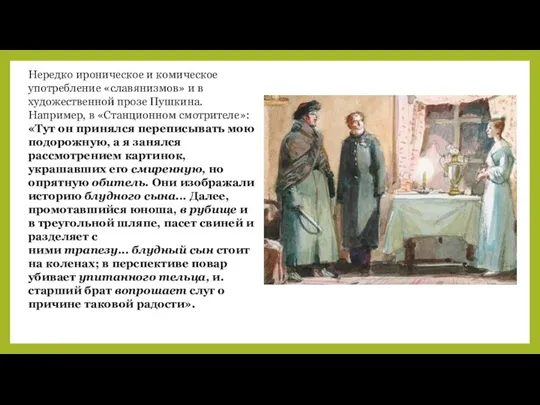 Нередко ироническое и комическое употребление «славянизмов» и в художественной прозе Пушкина. Например, в «Станционном смотрителе»: «Тут он принялся переписывать мою подорожную, а я занялся рассмотрением картинок, украшавших его смиренную, но опрятную обитель. Они изображали историю блудного сына… Далее, промотавшийся юноша, в рубище и в треугольной шляпе, пасет свиней и разделяет с ними трапезу… блудный сын стоит на коленах; в перспективе повар убивает упитанного тельца, и. старший брат вопрошает слуг о причине таковой радости».